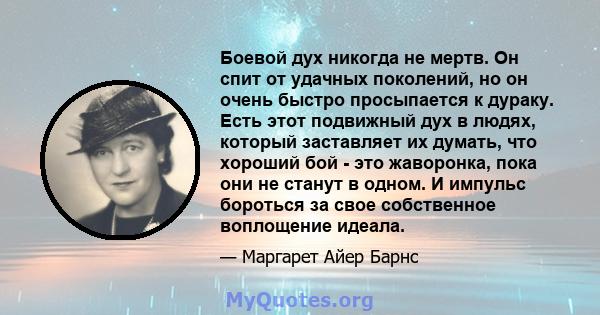 Боевой дух никогда не мертв. Он спит от удачных поколений, но он очень быстро просыпается к дураку. Есть этот подвижный дух в людях, который заставляет их думать, что хороший бой - это жаворонка, пока они не станут в одном. И импульс бороться за свое собственное воплощение идеала.

— Маргарет Айер Барнс

MyQuotes.org